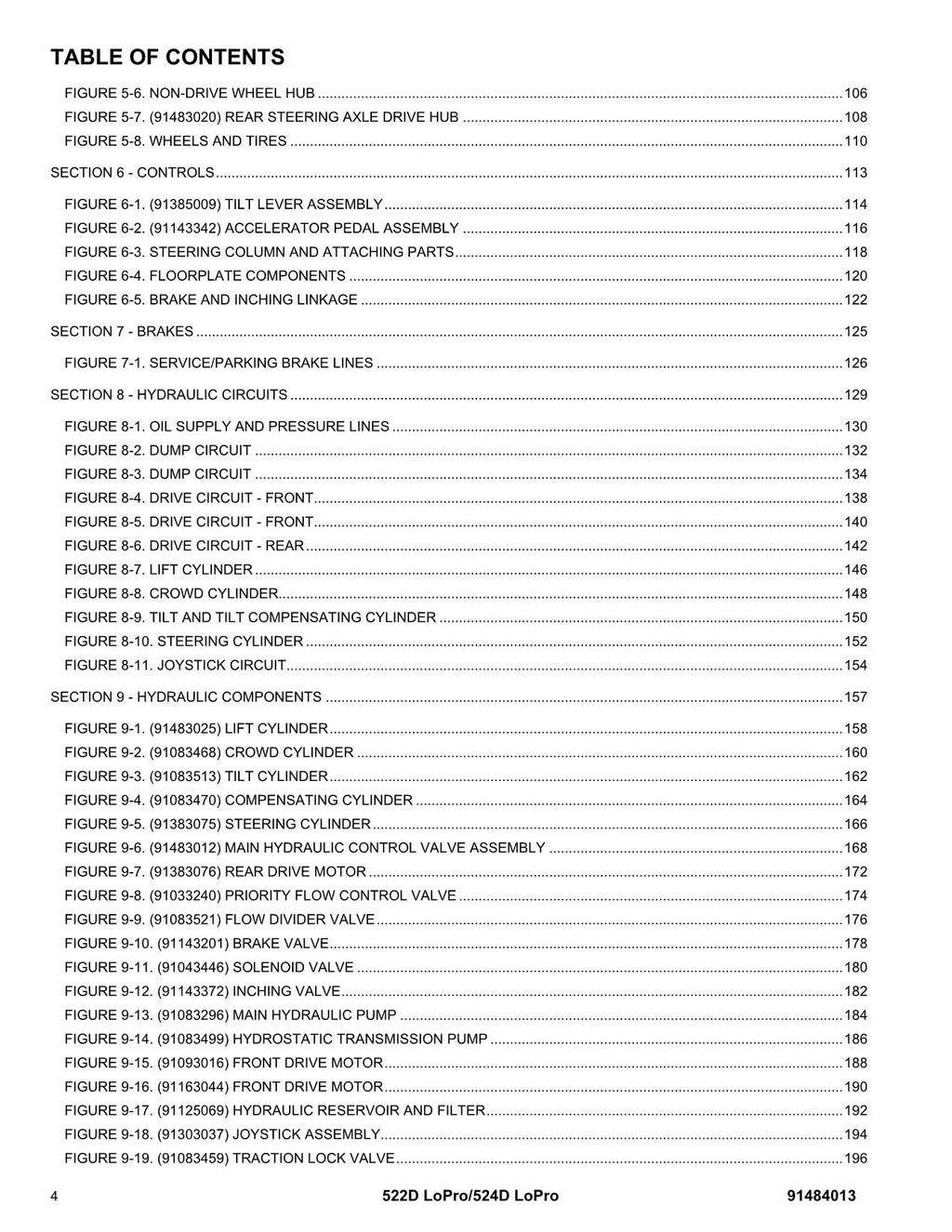 TABLE OF CONTENTS

FIGURE 5-6. NON-DRIVE WHEEL HUB 106
FIGURE 5-7. (91483020) REAR STEERING AXLE DRIVE HUB 108
FIGURE 5-8. WHEELS AND TIRES 110

SECTION 6 - CONTROLS 113

FIGURE 6-1. (91385009) TILT LEVER ASSEMBLY 114
FIGURE 6-2. (91143342) ACCELERATOR PEDAL ASSEMBLY 116
FIGURE 6-3. STEERING COLUMN AND ATTACHING PARTS 118
FIGURE 6-4. FLOORPLATE COMPONENTS 120
FIGURE 6-5. BRAKE AND INCHING LINKAGE 122

SECTION 7 - BRAKES 125

FIGURE 7-1. SERVICE/PARKING BRAKE LINES 126

SECTION 8 - HYDRAULIC CIRCUITS 129

FIGURE 8-1. OIL SUPPLY AND PRESSURE LINES 130
FIGURE 8-2. DUMP CIRCUIT 132
FIGURE 8-3. DUMP CIRCUIT 134
FIGURE 8-4. DRIVE CIRCUIT - FRONT 138
FIGURE 8-5. DRIVE CIRCUIT - FRONT 140
FIGURE 8-6. DRIVE CIRCUIT - REAR 142
FIGURE 8-7. LIFT CYLINDER 146
FIGURE 8-8. CROWD CYLINDER 148
FIGURE 8-9. TILT AND TILT COMPENSATING CYLINDER 150
FIGURE 8-10. STEERING CYLINDER 152
FIGURE 8-11. JOYSTICK CIRCUIT 154

SECTION 9 - HYDRAULIC COMPONENTS 157

FIGURE 9-1. (91483025) LIFT CYLINDER 158
FIGURE 9-2. (91083468) CROWD CYLINDER 160
FIGURE 9-3. (91083513) TILT CYLINDER 162
FIGURE 9-4. (91083470) COMPENSATING CYLINDER 164
FIGURE 9-5. (91383075) STEERING CYLINDER 166
FIGURE 9-6. (91483012) MAIN HYDRAULIC CONTROL VALVE ASSEMBLY 168
FIGURE 9-7. (91383076) REAR DRIVE MOTOR 172
FIGURE 9-8. (91033240) PRIORITY FLOW CONTROL VALVE 174
FIGURE 9-9. (91083521) FLOW DIVIDER VALVE 176
FIGURE 9-10. (91143201) BRAKE VALVE 178
FIGURE 9-11. (91043446) SOLENOID VALVE 180
FIGURE 9-12. (91143372) INCHING VALVE 182
FIGURE 9-13. (91083296) MAIN HYDRAULIC PUMP 184
FIGURE 9-14. (91083499) HYDROSTATIC TRANSMISSION PUMP 186
FIGURE 9-15. (91093016) FRONT DRIVE MOTOR 188
FIGURE 9-16. (91163044) FRONT DRIVE MOTOR 190
FIGURE 9-17. (91125069) HYDRAULIC RESERVOIR AND FILTER 192
FIGURE 9-18. (91303037) JOYSTICK ASSEMBLY 194
FIGURE 9-19. (91083459) TRACTION LOCK VALVE 196

4 522D LoPro/524D LoPro 91484013